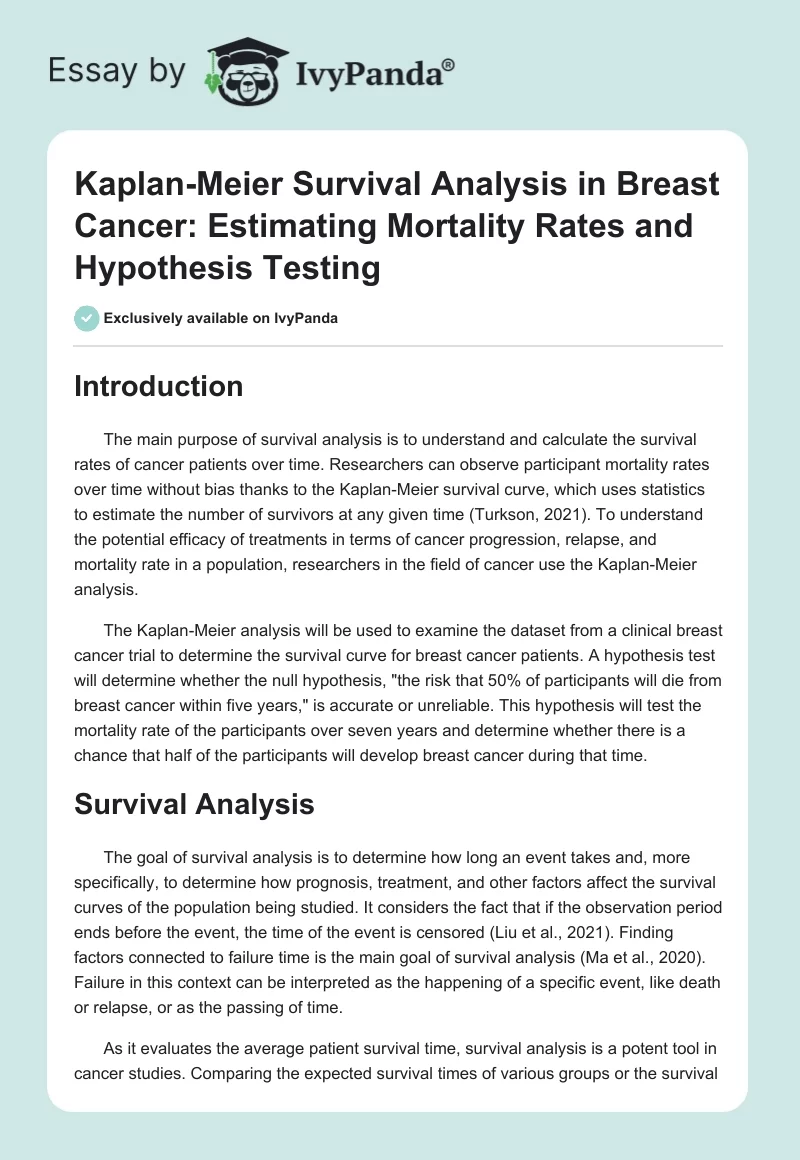 Essay by IvyPanda®

Kaplan-Meier Survival Analysis in Breast Cancer: Estimating Mortality Rates and Hypothesis Testing

Exclusively available on IvyPanda

Introduction

The main purpose of survival analysis is to understand and calculate the survival rates of cancer patients over time. Researchers can observe participant mortality rates over time without bias thanks to the Kaplan-Meier survival curve, which uses statistics to estimate the number of survivors at any given time (Turkson, 2021). To understand the potential efficacy of treatments in terms of cancer progression, relapse, and mortality rate in a population, researchers in the field of cancer use the Kaplan-Meier analysis.

The Kaplan-Meier analysis will be used to examine the dataset from a clinical breast cancer trial to determine the survival curve for breast cancer patients. A hypothesis test will determine whether the null hypothesis, "the risk that 50% of participants will die from breast cancer within five years," is accurate or unreliable. This hypothesis will test the mortality rate of the participants over seven years and determine whether there is a chance that half of the participants will develop breast cancer during that time.

Survival Analysis

The goal of survival analysis is to determine how long an event takes and, more specifically, to determine how prognosis, treatment, and other factors affect the survival curves of the population being studied. It considers the fact that if the observation period ends before the event, the time of the event is censored (Liu et al., 2021). Finding factors connected to failure time is the main goal of survival analysis (Ma et al., 2020). Failure in this context can be interpreted as the happening of a specific event, like death or relapse, or as the passing of time.

As it evaluates the average patient survival time, survival analysis is a potent tool in cancer studies. Comparing the expected survival times of various groups or the survival